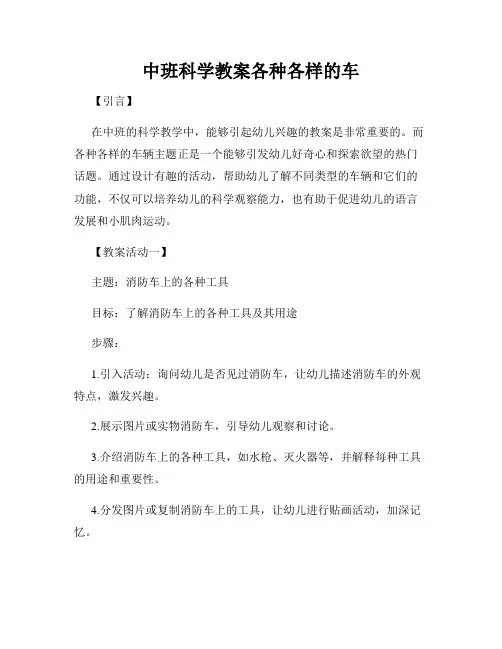 中班科学教案各种各样的车

【引言】

在中班的科学教学中，能够引起幼儿兴趣的教案是非常重要的。而各种各样的车辆主题正是一个能够引发幼儿好奇心和探索欲望的热门话题。通过设计有趣的活动，帮助幼儿了解不同类型的车辆和它们的功能，不仅可以培养幼儿的科学观察能力，也有助于促进幼儿的语言发展和小肌肉运动。

【教案活动一】

主题：消防车上的各种工具

目标：了解消防车上的各种工具及其用途

步骤：

1.引入活动：询问幼儿是否见过消防车，让幼儿描述消防车的外观特点，激发兴趣。

2.展示图片或实物消防车，引导幼儿观察和讨论。

3.介绍消防车上的各种工具，如水枪、灭火器等，并解释每种工具的用途和重要性。

4.分发图片或复制消防车上的工具，让幼儿进行贴画活动，加深记忆。